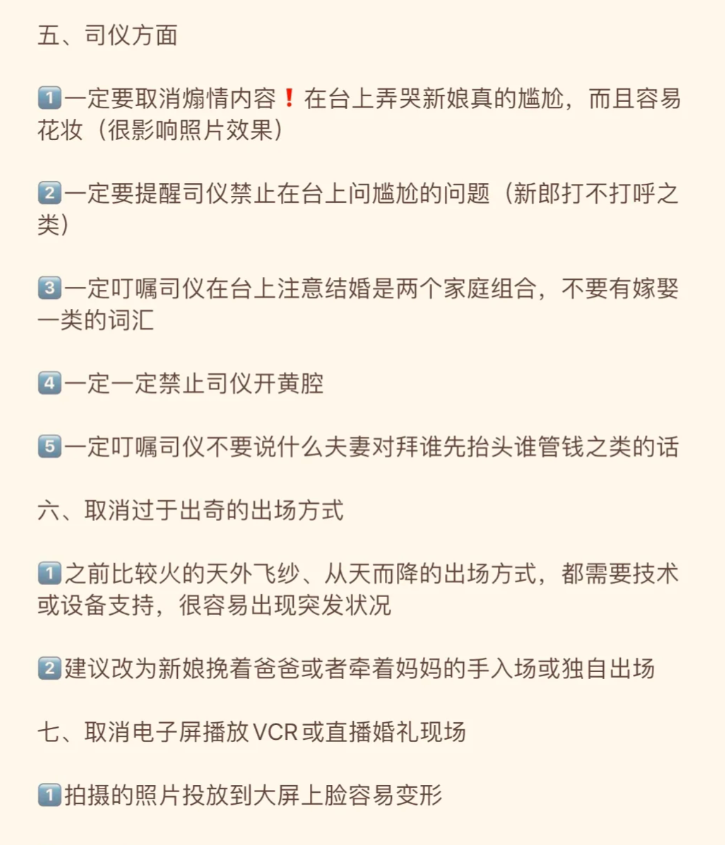 五、司仪方面

1️⃣一定要取消煽情内容❗在台上弄哭新娘真的尴尬，而且容易花妆（很影响照片效果）

2️⃣一定要提醒司仪禁止在台上问尴尬的问题（新郎打不打呼之类）

3️⃣一定叮嘱司仪在台上注意结婚是两个家庭组合，不要有嫁娶一类的词汇

4️⃣一定一定禁止司仪开黄腔

5️⃣一定叮嘱司仪不要说什么夫妻对拜谁先抬头谁管钱之类的话

六、取消过于出奇的出场方式

1️⃣之前比较火的天外飞纱、从天而降的出场方式，都需要技术或设备支持，很容易出现突发状况

2️⃣建议改为新娘挽着爸爸或者牵着妈妈的手入场或独自出场

七、取消电子屏播放VCR或直播婚礼现场

1️⃣拍摄的照片投放到大屏上脸容易变形